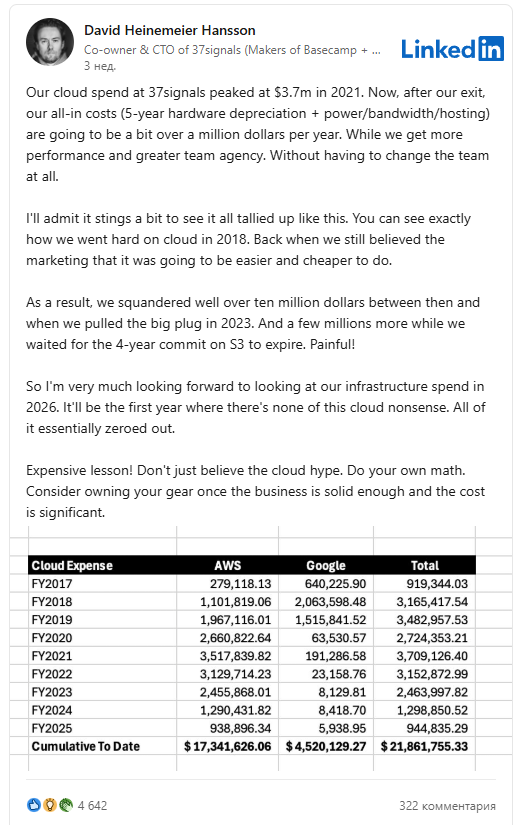 David Heinemeier Hansson
Co-owner & CTO of 37signals (Makers of Basecamp + ...
3 нед.

LinkedIn

Our cloud spend at 37signals peaked at $3.7m in 2021. Now, after our exit, our all-in costs (5-year hardware depreciation + power/bandwidth/hosting) are going to be a bit over a million dollars per year. While we get more performance and greater team agency. Without having to change the team at all.

I'll admit it stings a bit to see it all tallied up like this. You can see exactly how we went hard on cloud in 2018. Back when we still believed the marketing that it was going to be easier and cheaper to do.

As a result, we squandered well over ten million dollars between then and when we pulled the big plug in 2023. And a few millions more while we waited for the 4-year commit on S3 to expire. Painful!

So I'm very much looking forward to looking at our infrastructure spend in 2026. It'll be the first year where there's none of this cloud nonsense. All of it essentially zeroed out.

Expensive lesson! Don't just believe the cloud hype. Do your own math. Consider owning your gear once the business is solid enough and the cost is significant.

| Cloud Expense | AWS | Google | Total |
|---|---|---|---|
| FY2017 | 279,118.13 | 640,225.90 | 919,344.03 |
| FY2018 | 1,101,819.06 | 2,063,598.48 | 3,165,417.54 |
| FY2019 | 1,967,116.01 | 1,515,841.52 | 3,482,957.53 |
| FY2020 | 2,660,822.64 | 63,530.57 | 2,724,353.21 |
| FY2021 | 3,517,839.82 | 191,286.58 | 3,709,126.40 |
| FY2022 | 3,129,714.23 | 23,158.76 | 3,152,872.99 |
| FY2023 | 2,455,868.01 | 8,129.81 | 2,463,997.82 |
| FY2024 | 1,290,431.82 | 8,418.70 | 1,298,850.52 |
| FY2025 | 938,896.34 | 5,938.95 | 944,835.29 |
| Cumulative To Date | $ 17,341,626.06 | $ 4,520,129.27 | $ 21,861,755.33 |

4 642
322 комментария